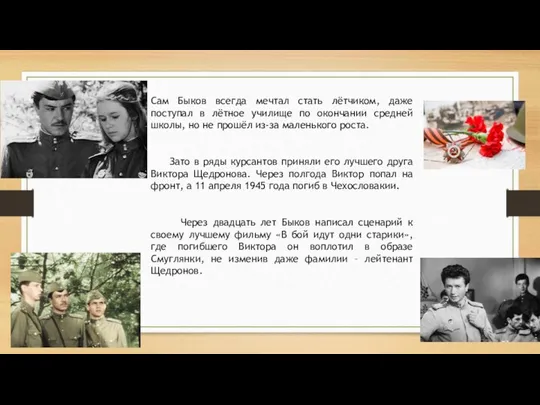 Сам Быков всегда мечтал стать лётчиком, даже поступал в лётное училище по окончании средней школы, но не прошёл из-за маленького роста.

Зато в ряды курсантов приняли его лучшего друга Виктора Щедронова. Через полгода Виктор попал на фронт, а 11 апреля 1945 года погиб в Чехословакии.

Через двадцать лет Быков написал сценарий к своему лучшему фильму «В бой идут одни старики», где погибшего Виктора он воплотил в образе Смуглянки, не изменив даже фамилии – лейтенант Щедронов.